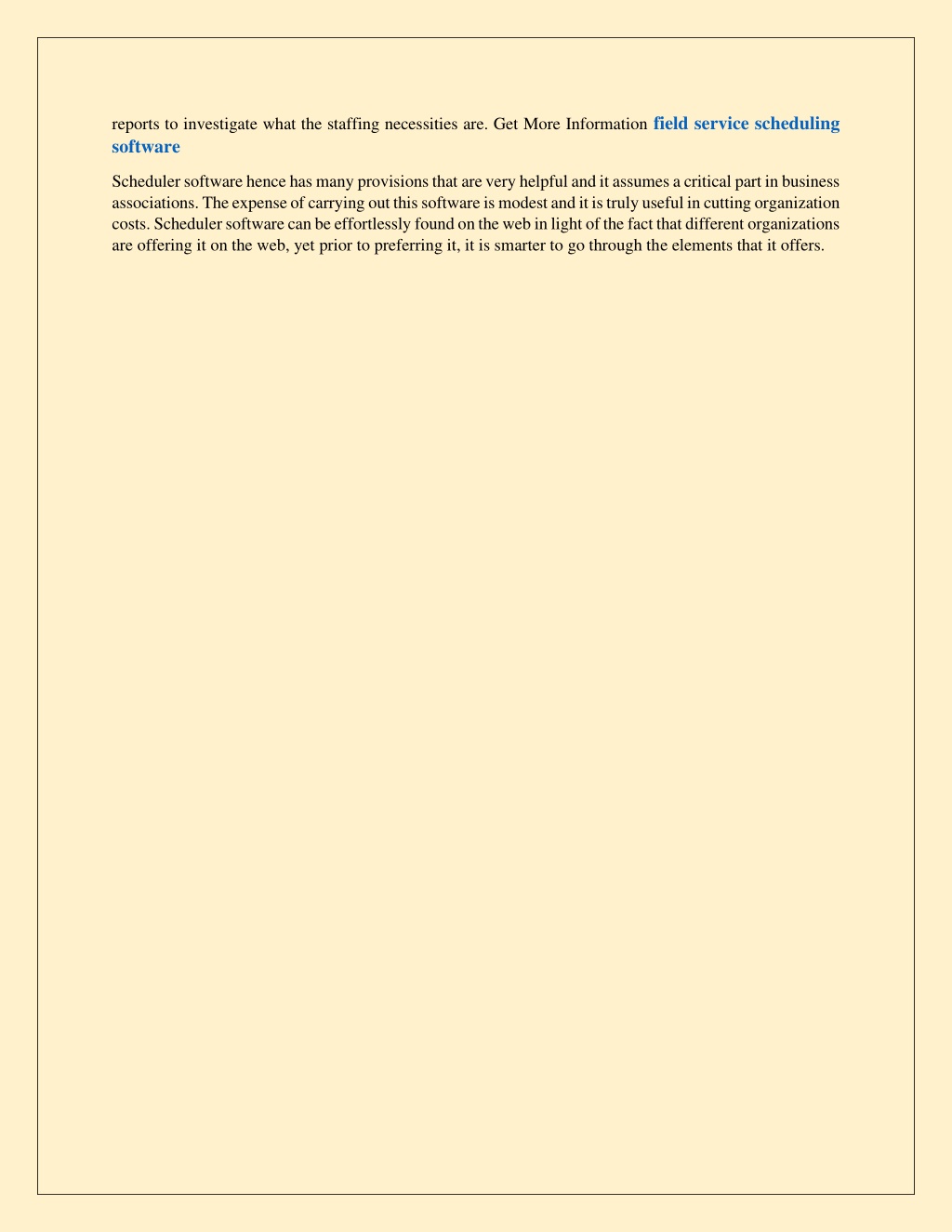 reports to investigate what the staffing necessities are. Get More Information field service scheduling software

Scheduler software hence has many provisions that are very helpful and it assumes a critical part in business associations. The expense of carrying out this software is modest and it is truly useful in cutting organization costs. Scheduler software can be effortlessly found on the web in light of the fact that different organizations are offering it on the web, yet prior to preferring it, it is smarter to go through the elements that it offers.